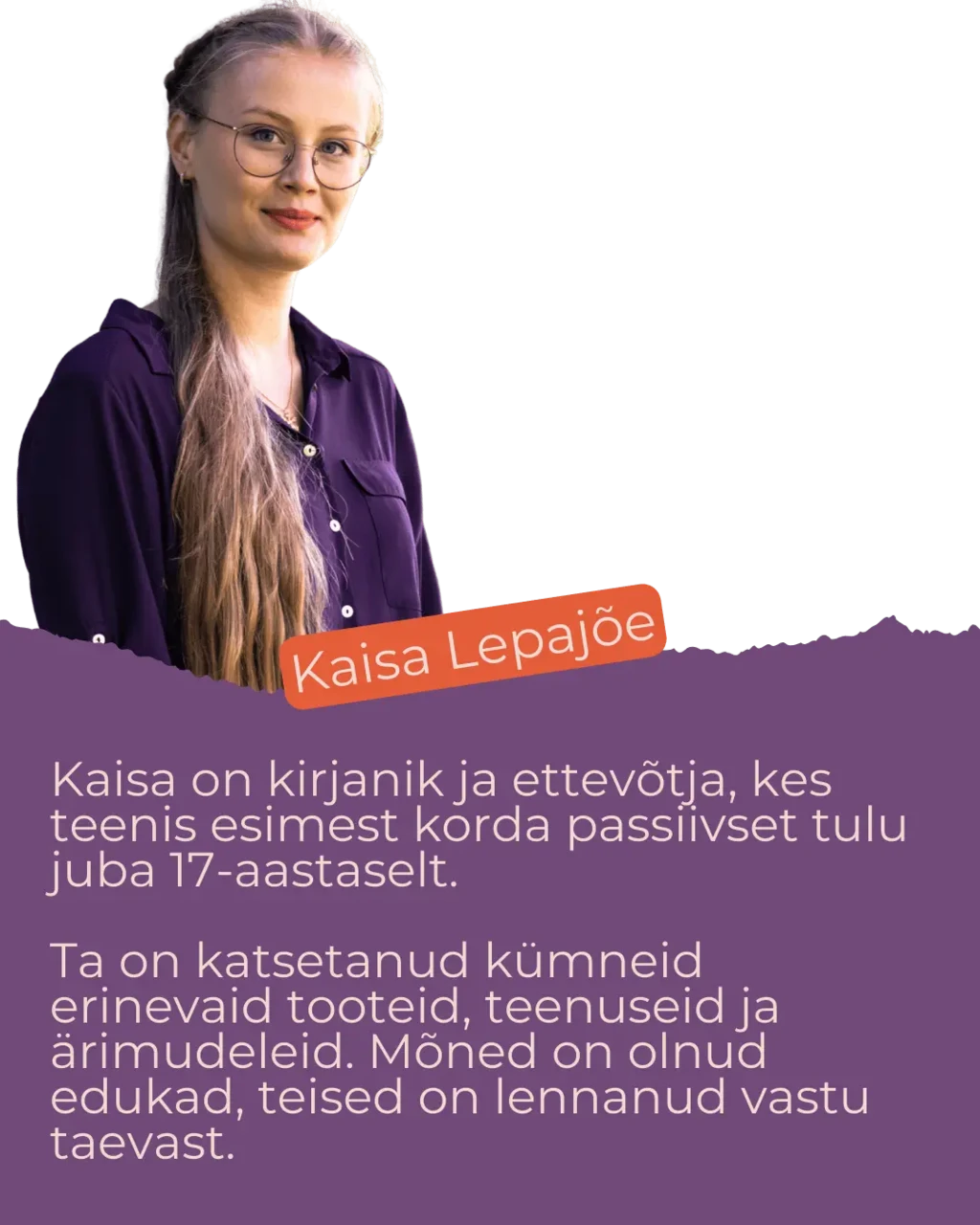 Kaisa Lepajõe

Kaisa on kirjanik ja ettevõtja, kes teenis esimest korda passiivset tulu juba 17-aastaselt.

Ta on katsetanud kümneid erinevaid tooteid, teenuseid ja ärimudeleid. Mõned on olnud edukad, teised on lennanud vastu taevast.